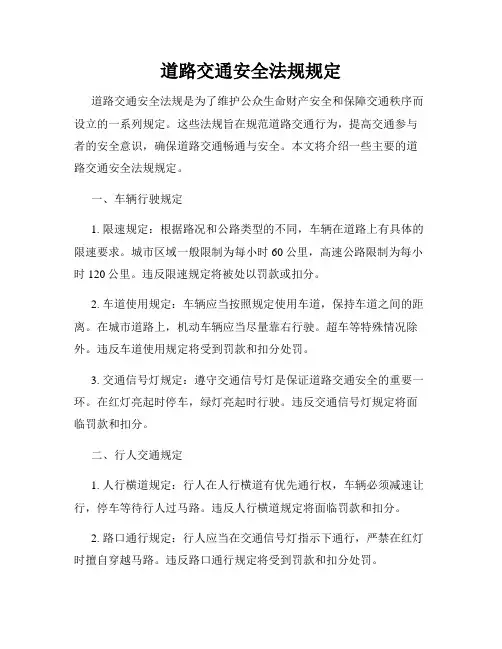 道路交通安全法规规定

道路交通安全法规是为了维护公众生命财产安全和保障交通秩序而设立的一系列规定。这些法规旨在规范道路交通行为，提高交通参与者的安全意识，确保道路交通畅通与安全。本文将介绍一些主要的道路交通安全法规规定。

一、车辆行驶规定

1. 限速规定：根据路况和公路类型的不同，车辆在道路上有具体的限速要求。城市区域一般限制为每小时 60 公里，高速公路限制为每小时 120 公里。违反限速规定将被处以罚款或扣分。

2. 车道使用规定：车辆应当按照规定使用车道，保持车道之间的距离。在城市道路上，机动车辆应当尽量靠右行驶。超车等特殊情况除外。违反车道使用规定将受到罚款和扣分处罚。

3. 交通信号灯规定：遵守交通信号灯是保证道路交通安全的重要一环。在红灯亮起时停车，绿灯亮起时行驶。违反交通信号灯规定将面临罚款和扣分。

二、行人交通规定

1. 人行横道规定：行人在人行横道有优先通行权，车辆必须减速让行，停车等待行人过马路。违反人行横道规定将面临罚款和扣分。

2. 路口通行规定：行人应当在交通信号灯指示下通行，严禁在红灯时擅自穿越马路。违反路口通行规定将受到罚款和扣分处罚。